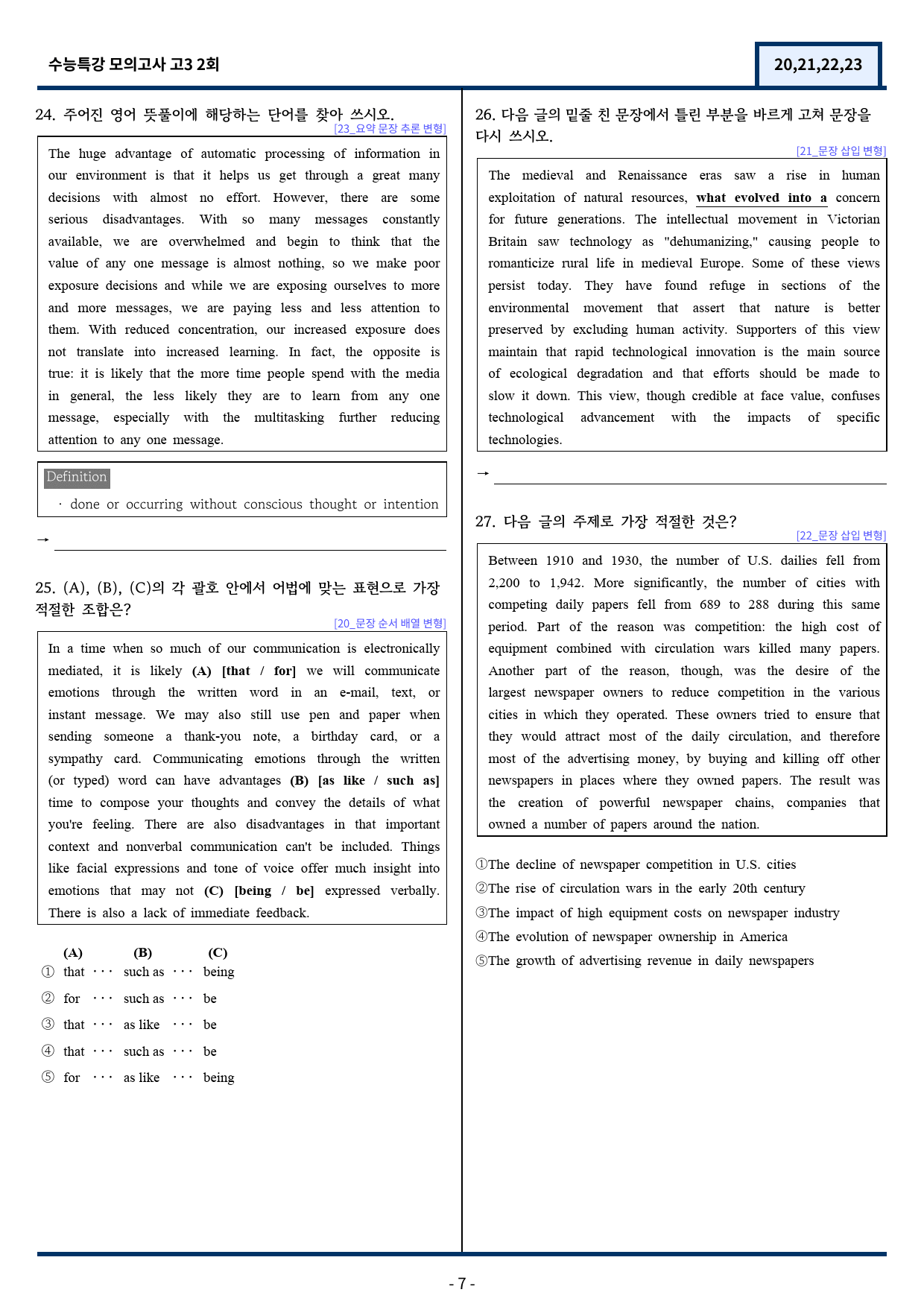 수능특강 모의고사 고3 2회

20,21,22,23

24. 주어진 영어 뜻풀이에 해당하는 단어를 찾아 쓰시오.

[23_요약 문장 추론 변형]

The huge advantage of automatic processing of information in our environment is that it helps us get through a great many decisions with almost no effort. However, there are some serious disadvantages. With so many messages constantly available, we are overwhelmed and begin to think that the value of any one message is almost nothing, so we make poor exposure decisions and while we are exposing ourselves to more and more messages, we are paying less and less attention to them. With reduced concentration, our increased exposure does not translate into increased learning. In fact, the opposite is true: it is likely that the more time people spend with the media in general, the less likely they are to learn from any one message, especially with the multitasking further reducing attention to any one message.

Definition

· done or occurring without conscious thought or intention

→ ____

25. (A), (B), (C)의 각 괄호 안에서 어법에 맞는 표현으로 가장 적절한 조합은?

[20_문장 순서 배열 변형]

In a time when so much of our communication is electronically mediated, it is likely (A) [that / for] we will communicate emotions through the written word in an e-mail, text, or instant message. We may also still use pen and paper when sending someone a thank-you note, a birthday card, or a sympathy card. Communicating emotions through the written (or typed) word can have advantages (B) [as like / such as] time to compose your thoughts and convey the details of what you're feeling. There are also disadvantages in that important context and nonverbal communication can't be included. Things like facial expressions and tone of voice offer much insight into emotions that may not (C) [being / be] expressed verbally. There is also a lack of immediate feedback.

(A) (B) (C)
① that ··· such as ··· being
② for ··· such as ··· be
③ that ··· as like ··· be
④ that ··· such as ··· be
⑤ for ··· as like ··· being

26. 다음 글의 밑줄 친 문장에서 틀린 부분을 바르게 고쳐 문장을 다시 쓰시오.

[21_문장 삽입 변형]

The medieval and Renaissance eras saw a rise in human exploitation of natural resources, what evolved into a concern for future generations. The intellectual movement in Victorian Britain saw technology as "dehumanizing," causing people to romanticize rural life in medieval Europe. Some of these views persist today. They have found refuge in sections of the environmental movement that assert that nature is better preserved by excluding human activity. Supporters of this view maintain that rapid technological innovation is the main source of ecological degradation and that efforts should be made to slow it down. This view, though credible at face value, confuses technological advancement with the impacts of specific technologies.

→ ____

27. 다음 글의 주제로 가장 적절한 것은?

[22_문장 삽입 변형]

Between 1910 and 1930, the number of U.S. dailies fell from 2,200 to 1,942. More significantly, the number of cities with competing daily papers fell from 689 to 288 during this same period. Part of the reason was competition: the high cost of equipment combined with circulation wars killed many papers. Another part of the reason, though, was the desire of the largest newspaper owners to reduce competition in the various cities in which they operated. These owners tried to ensure that they would attract most of the daily circulation, and therefore most of the advertising money, by buying and killing off other newspapers in places where they owned papers. The result was the creation of powerful newspaper chains, companies that owned a number of papers around the nation.

①The decline of newspaper competition in U.S. cities
②The rise of circulation wars in the early 20th century
③The impact of high equipment costs on newspaper industry
④The evolution of newspaper ownership in America
⑤The growth of advertising revenue in daily newspapers

- 7 -